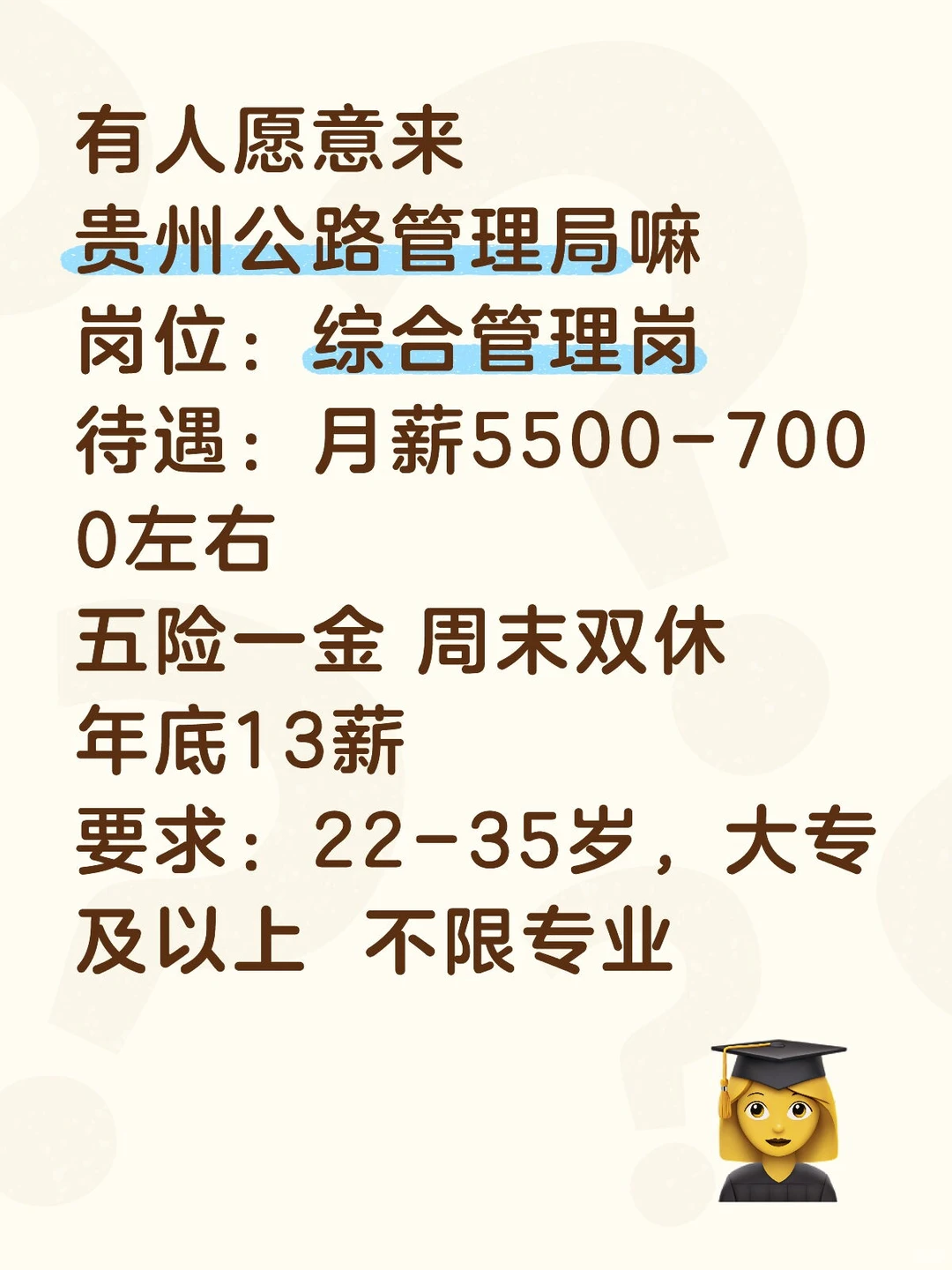 有人愿意来
贵州公路管理局嘛
岗位：综合管理岗
待遇：月薪5500-7000左右
五险一金 周末双休
年底13薪
要求：22-35岁，大专及以上 不限专业